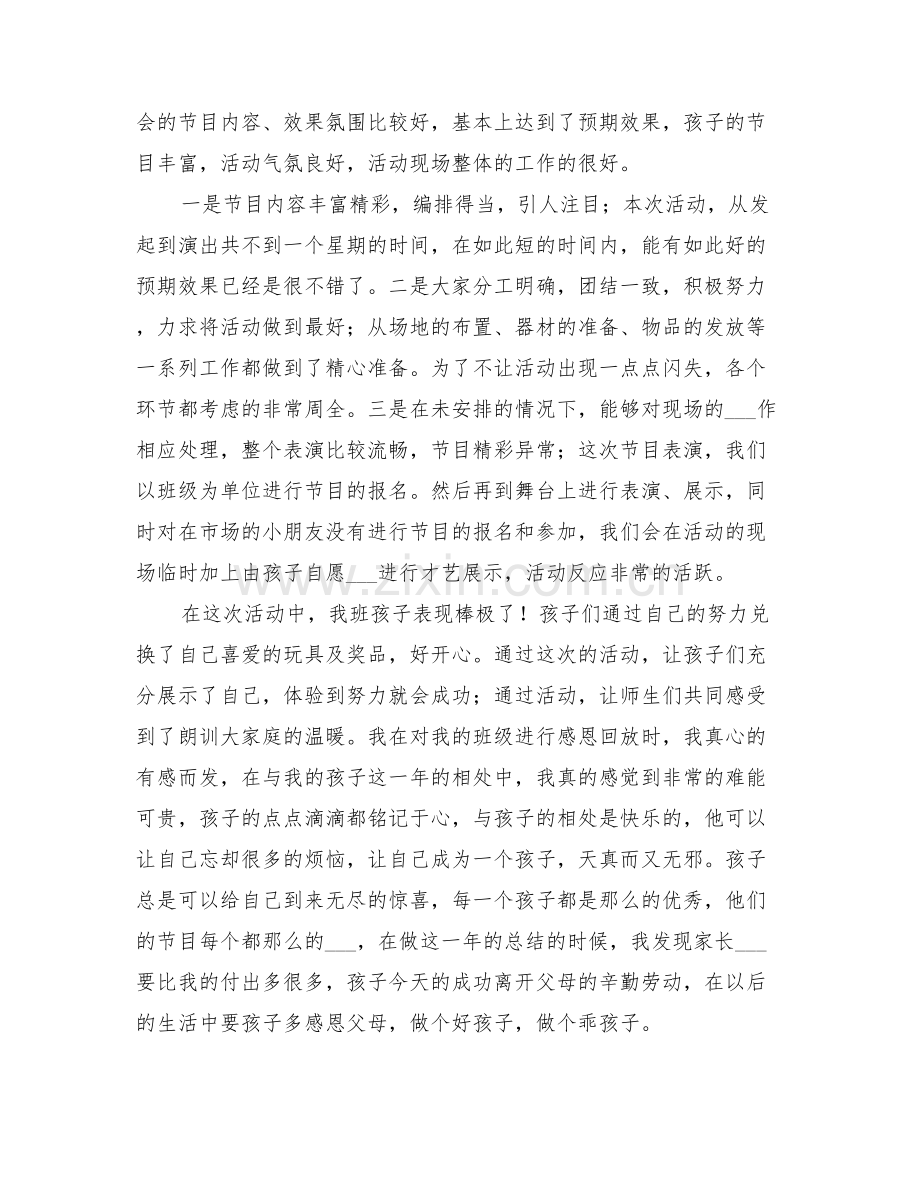 会的节目内容、效果氛围比较好，基本上达到了预期效果，孩子的节目丰富，活动气氛良好，活动现场整体的工作的很好。

一是节目内容丰富精彩，编排得当，引人注目；本次活动，从发起到演出共不到一个星期的时间，在如此短的时间内，能有如此好的预期效果已经是很不错了。二是大家分工明确，团结一致，积极努力，力求将活动做到最好；从场地的布置、器材的准备、物品的发放等一系列工作都做到了精心准备。为了不让活动出现一点点闪失，各个环节都考虑的非常周全。三是在未安排的情况下，能够对现场的____作相应处理，整个表演比较流畅，节目精彩异常；这次节目表演，我们以班级为单位进行节目的报名。然后再到舞台上进行表演、展示，同时对在市场的小朋友没有进行节目的报名和参加，我们会在活动的现场临时加上由孩子自愿____进行才艺展示，活动反应非常的活跃。

在这次活动中，我班孩子表现棒极了！孩子们通过自己的努力兑换了自己喜爱的玩具及奖品，好开心。通过这次的活动，让孩子们充分展示了自己，体验到努力就会成功；通过活动，让师生们共同感受到了朗训大家庭的温暖。我在对我的班级进行感恩回放时，我真心的有感而发，在与我的孩子这一年的相处中，我真的感觉到非常的难能可贵，孩子的点点滴滴都铭记于心，与孩子的相处是快乐的，他可以让自己忘却很多的烦恼，让自己成为一个孩子，天真而又无邪。孩子总是可以给自己到来无尽的惊喜，每一个孩子都是那么的优秀，他们的节目每个都那么的____，在做这一年的总结的时候，我发现家长____要比我的付出多很多，孩子今天的成功离开父母的辛勤劳动，在以后的生活中要孩子多感恩父母，做个好孩子，做个乖孩子。

www.zixin.com.cn